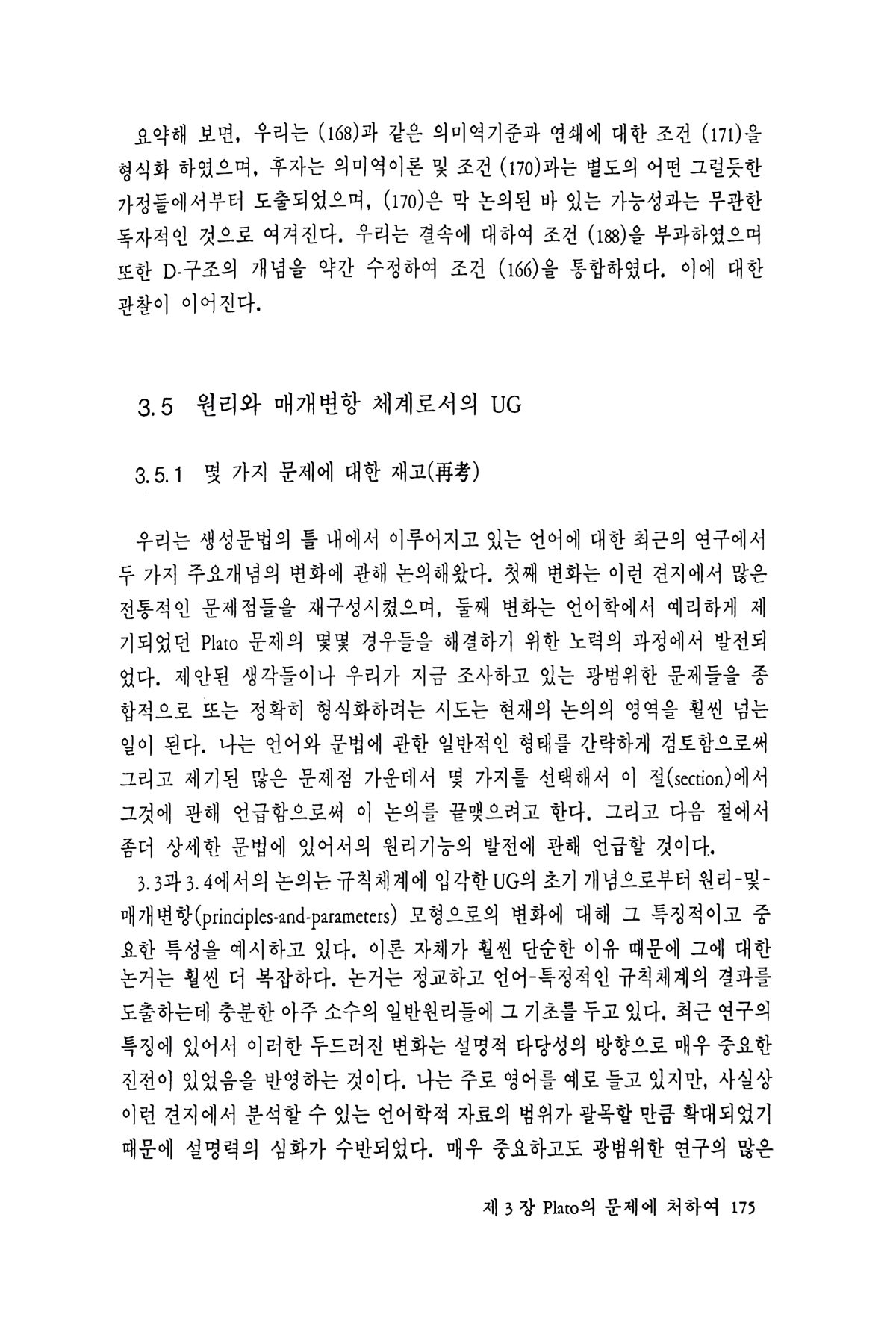 요약해 보면, 우리는 (168)과 같은 의미역기준과 연쇄에 대한 조건 (171)을 형식화 하였으며, 후자는 의미역이론 및 조건 (170)과는 별도의 어떤 그럴듯한 가정들에서부터 도출되었으며, (170)은 막 논의된 바 있는 가능성과는 무관한 독자적인 것으로 여겨진다. 우리는 결속에 대하여 조건 (188)을 부과하였으며 또한 D-구조의 개념을 약간 수정하여 조건 (166)을 통합하였다. 이에 대한 관찰이 이어진다.

3.5 원리와 매개변항 체계로서의 UG

3.5.1 몇 가지 문제에 대한 재고(再考)

우리는 생성문법의 틀 내에서 이루어지고 있는 언어에 대한 최근의 연구에서 두 가지 주요개념의 변화에 관해 논의해왔다. 첫째 변화는 이런 견지에서 많은 전통적인 문제점들을 재구성시켰으며, 둘째 변화는 언어학에서 예리하게 제기되었던 Plato 문제의 몇몇 경우들을 해결하기 위한 노력의 과정에서 발전되었다. 제안된 생각들이나 우리가 지금 조사하고 있는 광범위한 문제들을 종합적으로 또는 정확히 형식화하려는 시도는 현재의 논의의 영역을 훨씬 넘는 일이 된다. 나는 언어와 문법에 관한 일반적인 형태를 간략하게 검토함으로써 그리고 제기된 많은 문제점 가운데서 몇 가지를 선택해서 이 절(section)에서 그것에 관해 언급함으로써 이 논의를 끝맺으려고 한다. 그리고 다음 절에서 좀더 상세한 문법에 있어서의 원리기능의 발전에 관해 언급할 것이다.
3.3과 3.4에서의 논의는 규칙체계에 입각한 UG의 초기 개념으로부터 원리-및-매개변항(principles-and-parameters) 모형으로의 변화에 대해 그 특징적이고 중요한 특성을 예시하고 있다. 이론 자체가 훨씬 단순한 이유 때문에 그에 대한 논거는 훨씬 더 복잡하다. 논거는 정교하고 언어-특정적인 규칙체계의 결과를 도출하는데 충분한 아주 소수의 일반원리들에 그 기초를 두고 있다. 최근 연구의 특징에 있어서 이러한 두드러진 변화는 설명적 타당성의 방향으로 매우 중요한 진전이 있었음을 반영하는 것이다. 나는 주로 영어를 예로 들고 있지만, 사실상 이런 견지에서 분석할 수 있는 언어학적 자료의 범위가 괄목할 만큼 확대되었기 때문에 설명력의 심화가 수반되었다. 매우 중요하고도 광범위한 연구의 많은

제 3 장 Plato의 문제에 처하여 175